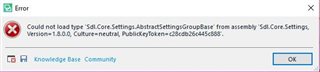 Error

Could not load type 'Sdl.Core.Settings.AbstractSettingsGroupBase' from assembly 'Sdl.Core.Settings, Version=1.8.0.0, Culture=neutral, PublicKeyToken=c28cdb26c445c888'.

Knowledge Base Community

OK